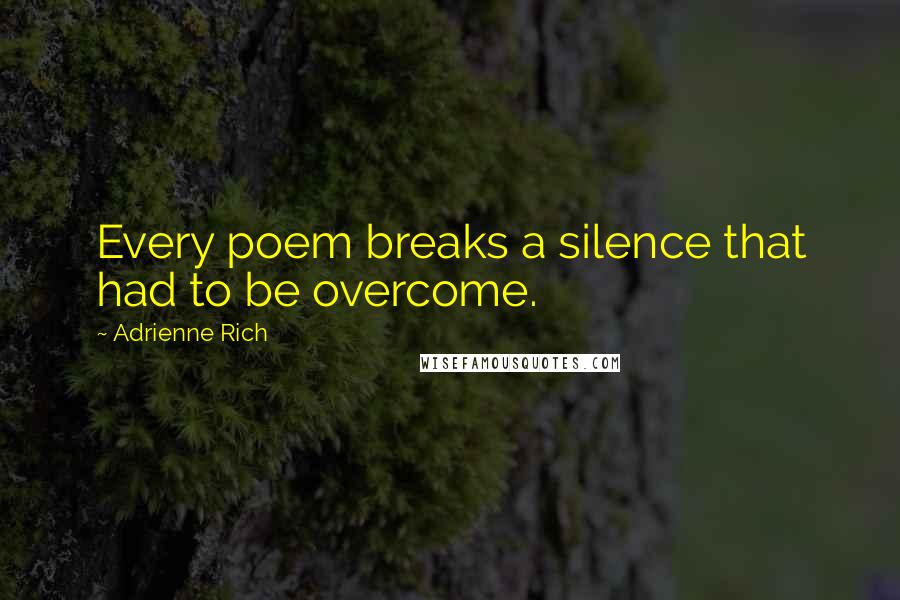 Every poem breaks a silence that had to be overcome.

~ Adrienne Rich

WISEFAMOUSQUOTES.COM